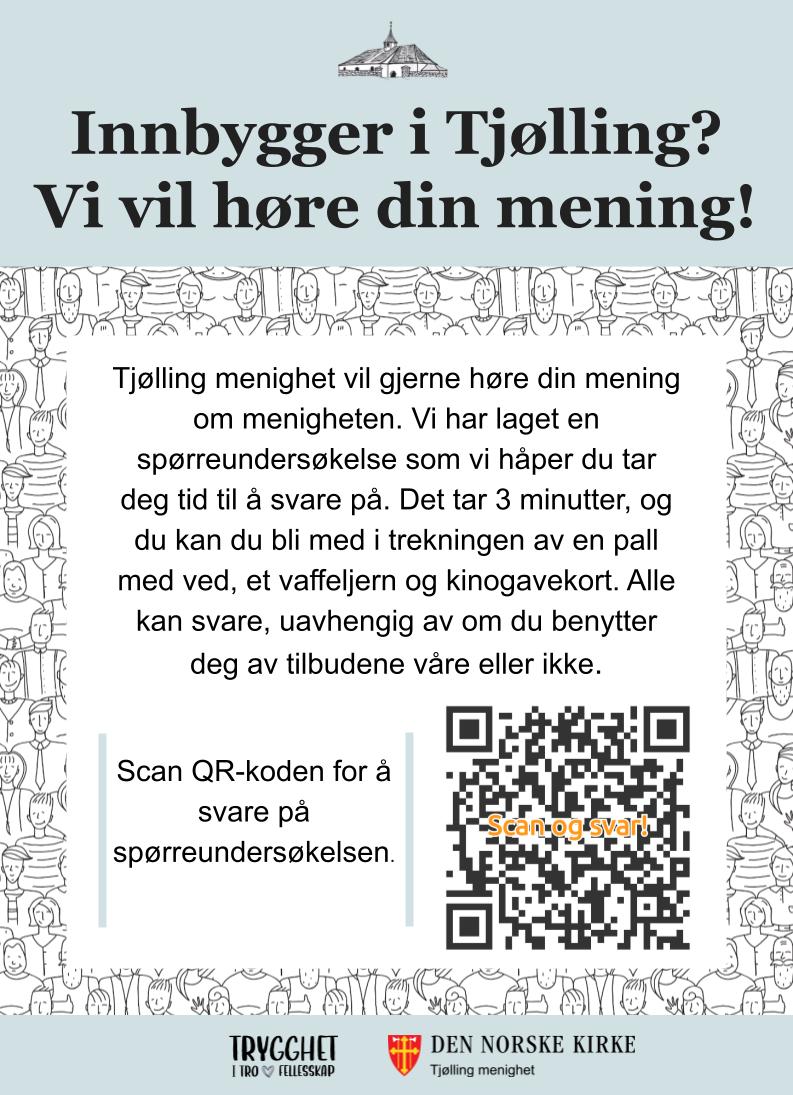 Innbygger i Tjølling?
Vi vil høre din mening!

Tjølling menighet vil gjerne høre din mening om menigheten. Vi har laget en spørreundersøkelse som vi håper du tar deg tid til å svare på. Det tar 3 minutter, og du kan du bli med i trekningen av en pall med ved, et vaffeljern og kinogavekort. Alle kan svare, uavhengig av om du benytter deg av tilbudene våre eller ikke.

Scan QR-koden for å svare på spørreundersøkelsen.

Scan og svar!

TRYGGHET
I TRO FELLESSKAP

DEN NORSKE KIRKE
Tjølling menighet